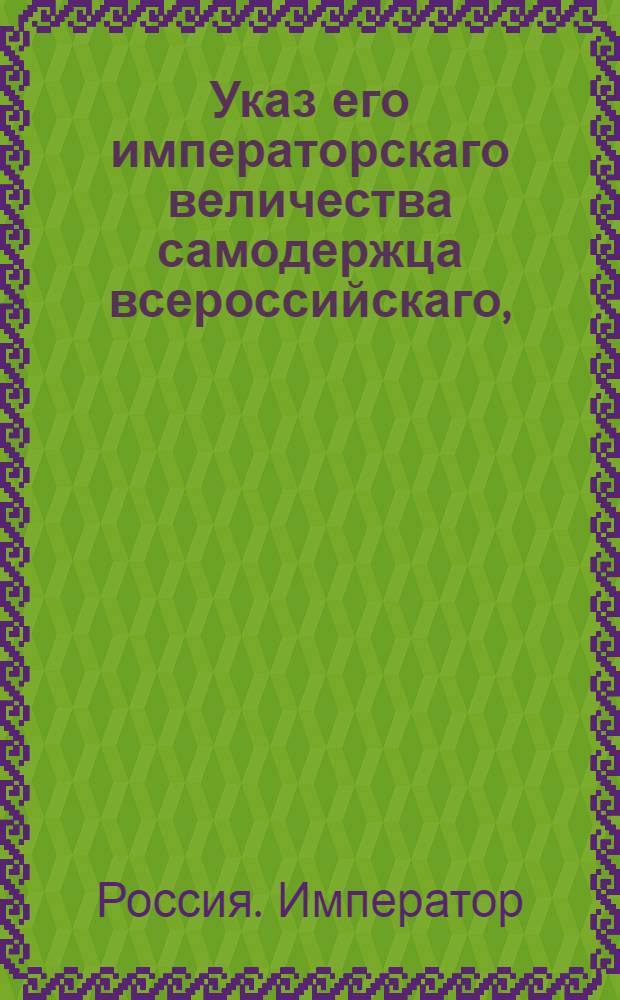 Указ его императорскаго величества самодержца всероссийскаго,

Россия. Император